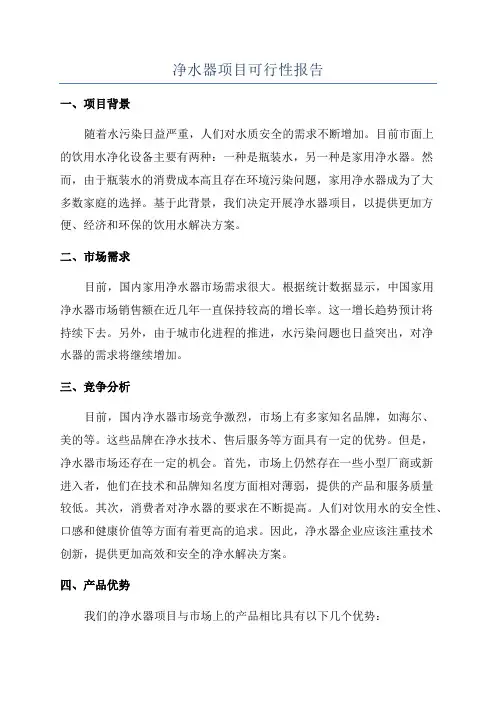 净水器项目可行性报告

一、项目背景

随着水污染日益严重，人们对水质安全的需求不断增加。目前市面上的饮用水净化设备主要有两种：一种是瓶装水，另一种是家用净水器。然而，由于瓶装水的消费成本高且存在环境污染问题，家用净水器成为了大多数家庭的选择。基于此背景，我们决定开展净水器项目，以提供更加方便、经济和环保的饮用水解决方案。

二、市场需求

目前，国内家用净水器市场需求很大。根据统计数据显示，中国家用净水器市场销售额在近几年一直保持较高的增长率。这一增长趋势预计将持续下去。另外，由于城市化进程的推进，水污染问题也日益突出，对净水器的需求将继续增加。

三、竞争分析

目前，国内净水器市场竞争激烈，市场上有多家知名品牌，如海尔、美的等。这些品牌在净水技术、售后服务等方面具有一定的优势。但是，净水器市场还存在一定的机会。首先，市场上仍然存在一些小型厂商或新进入者，他们在技术和品牌知名度方面相对薄弱，提供的产品和服务质量较低。其次，消费者对净水器的要求在不断提高。人们对饮用水的安全性、口感和健康价值等方面有着更高的追求。因此，净水器企业应该注重技术创新，提供更加高效和安全的净水解决方案。

四、产品优势

我们的净水器项目与市场上的产品相比具有以下几个优势：